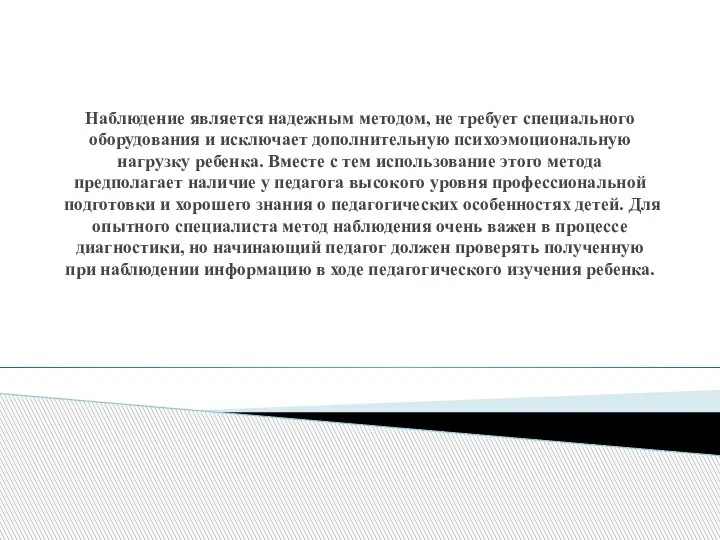 Наблюдение является надежным методом, не требует специального оборудования и исключает дополнительную психоэмоциональную нагрузку ребенка. Вместе с тем использование этого метода предполагает наличие у педагога высокого уровня профессиональной подготовки и хорошего знания о педагогических особенностях детей. Для опытного специалиста метод наблюдения очень важен в процессе диагностики, но начинающий педагог должен проверять полученную при наблюдении информацию в ходе педагогического изучения ребенка.